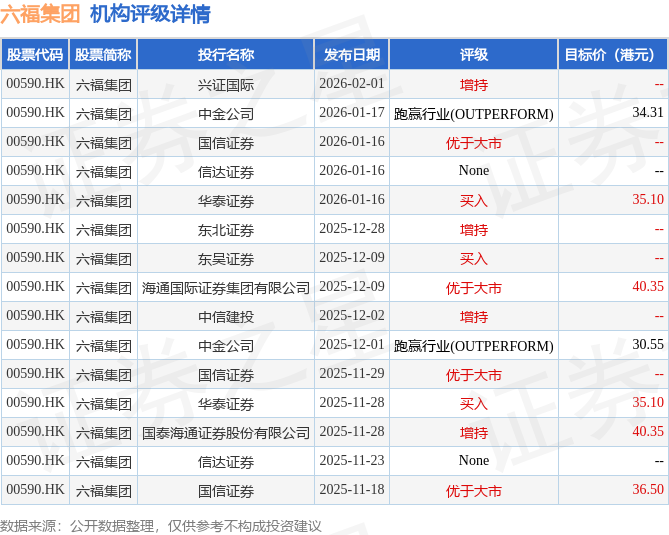 六福集团 机构评级详情

| 股票代码 | 股票简称 | 投行名称 | 发布日期 | 评级 | 目标价（港元） |
|---|---|---|---|---|---|
| 00590.HK | 六福集团 | 兴证国际 | 2026-02-01 | 增持 | -- |
| 00590.HK | 六福集团 | 中金公司 | 2026-01-17 | 跑赢行业(OUTPERFORM) | 34.31 |
| 00590.HK | 六福集团 | 国信证券 | 2026-01-16 | 优于大市 | -- |
| 00590.HK | 六福集团 | 信达证券 | 2026-01-16 | None | -- |
| 00590.HK | 六福集团 | 华泰证券 | 2026-01-16 | 买入 | 35.10 |
| 00590.HK | 六福集团 | 东北证券 | 2025-12-28 | 增持 | -- |
| 00590.HK | 六福集团 | 东吴证券 | 2025-12-09 | 买入 | -- |
| 00590.HK | 六福集团 | 海通国际证券集团有限公司 | 2025-12-09 | 优于大市 | 40.35 |
| 00590.HK | 六福集团 | 中信建投 | 2025-12-02 | 增持 | -- |
| 00590.HK | 六福集团 | 中金公司 | 2025-12-01 | 跑赢行业(OUTPERFORM) | 30.55 |
| 00590.HK | 六福集团 | 国信证券 | 2025-11-29 | 优于大市 | -- |
| 00590.HK | 六福集团 | 华泰证券 | 2025-11-28 | 买入 | 35.10 |
| 00590.HK | 六福集团 | 国泰海通证券股份有限公司 | 2025-11-28 | 增持 | 40.35 |
| 00590.HK | 六福集团 | 信达证券 | 2025-11-23 | None | -- |
| 00590.HK | 六福集团 | 国信证券 | 2025-11-18 | 优于大市 | 36.50 |

数据来源：公开数据整理，仅供参考不构成投资建议

证券之星